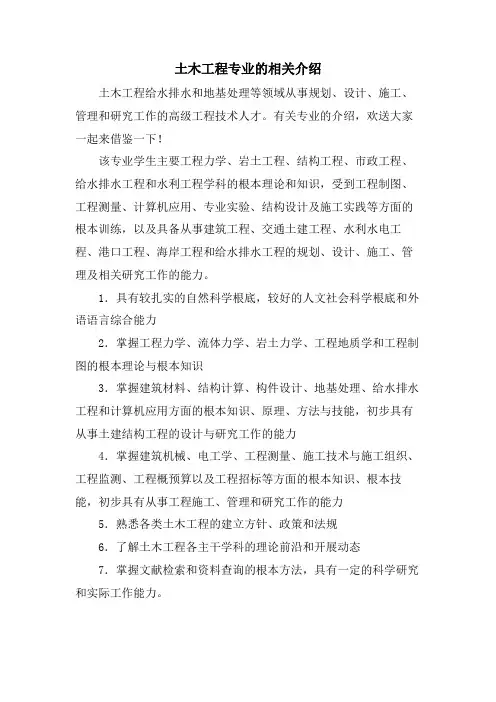 土木工程专业的相关介绍

土木工程给水排水和地基处理等领域从事规划、设计、施工、管理和研究工作的高级工程技术人才。有关专业的介绍，欢送大家一起来借鉴一下！

该专业学生主要工程力学、岩土工程、结构工程、市政工程、给水排水工程和水利工程学科的根本理论和知识，受到工程制图、工程测量、计算机应用、专业实验、结构设计及施工实践等方面的根本训练，以及具备从事建筑工程、交通土建工程、水利水电工程、港口工程、海岸工程和给水排水工程的规划、设计、施工、管理及相关研究工作的能力。

1．具有较扎实的自然科学根底，较好的人文社会科学根底和外语语言综合能力

2．掌握工程力学、流体力学、岩土力学、工程地质学和工程制图的根本理论与根本知识

3．掌握建筑材料、结构计算、构件设计、地基处理、给水排水工程和计算机应用方面的根本知识、原理、方法与技能，初步具有从事土建结构工程的设计与研究工作的能力

4．掌握建筑机械、电工学、工程测量、施工技术与施工组织、工程监测、工程概预算以及工程招标等方面的根本知识、根本技能，初步具有从事工程施工、管理和研究工作的能力

5．熟悉各类土木工程的建立方针、政策和法规

6．了解土木工程各主干学科的理论前沿和开展动态

7．掌握文献检索和资料查询的根本方法，具有一定的科学研究和实际工作能力。